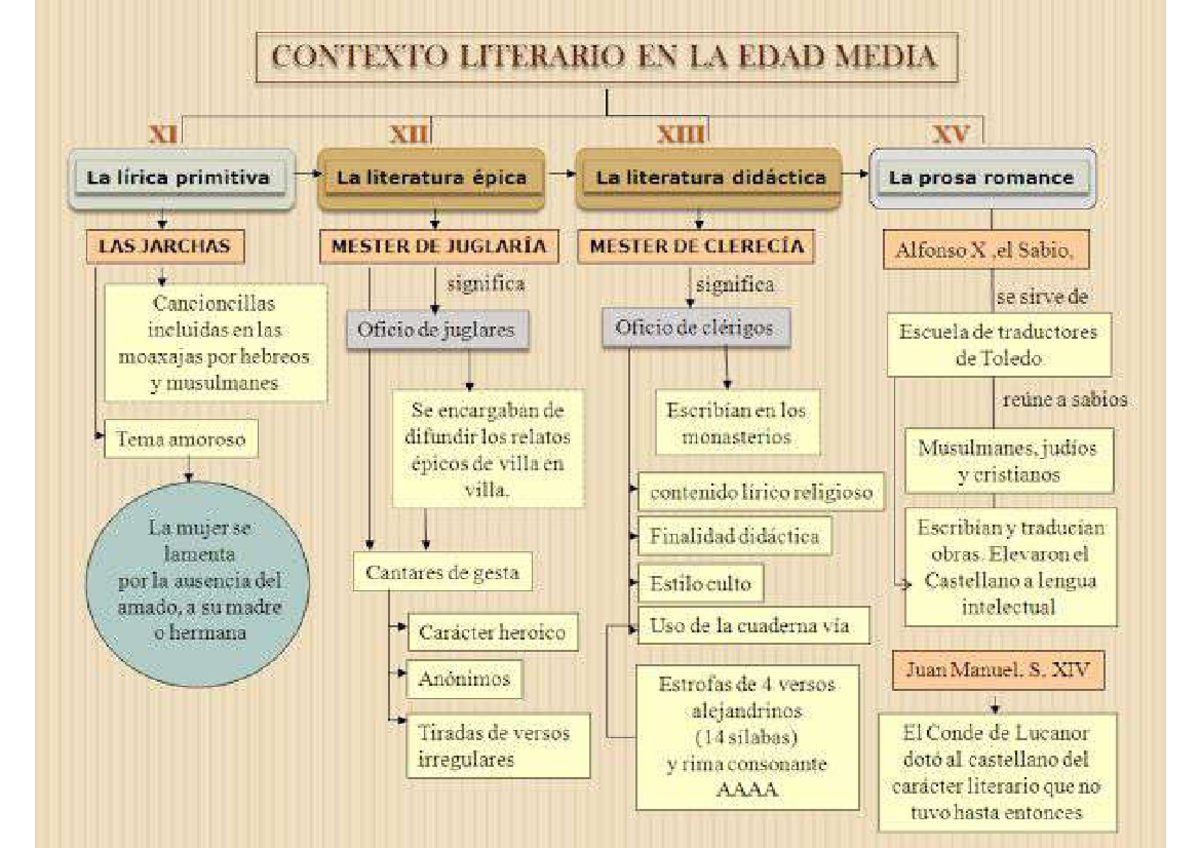 CONTEXTO LITERARIO EN LA EDAD MEDIA

XI

La lírica primitiva

LAS JARCHAS

Cancioncillas incluidas en las moaxajas por hebreos y musulmanes

Tema amoroso

La mujer se lamenta por la ausencia del amado, a su madre o hermana

XII

La literatura épica

MESTER DE JUGLARÍA

significa

Oficio de juglares

Se encargaban de difundir los relatos épicos de villa en villa.

Cantares de gesta

Carácter heroico

Anónimos

Tiradas de versos irregulares

XIII

La literatura didáctica

MESTER DE CLERECÍA

significa

Oficio de clérigos

Escribían en los monasterios

contenido lírico religioso

Finalidad didáctica

Estilo culto

Uso de la cuaderna vía

Estrofas de 4 versos alejandrinos (14 sílabas) y rima consonante AAAA

XV

La prosa romance

Alfonso X ,el Sabio,

se sirve de

Escuela de traductores de Toledo

reúne a sabios

Musulmanes, judíos y cristianos

Escribían y traducían obras. Elevaron el Castellano a lengua intelectual

Juan Manuel. S. XIV

El Conde de Lucanor dotó al castellano del carácter literario que no tuvo hasta entonces